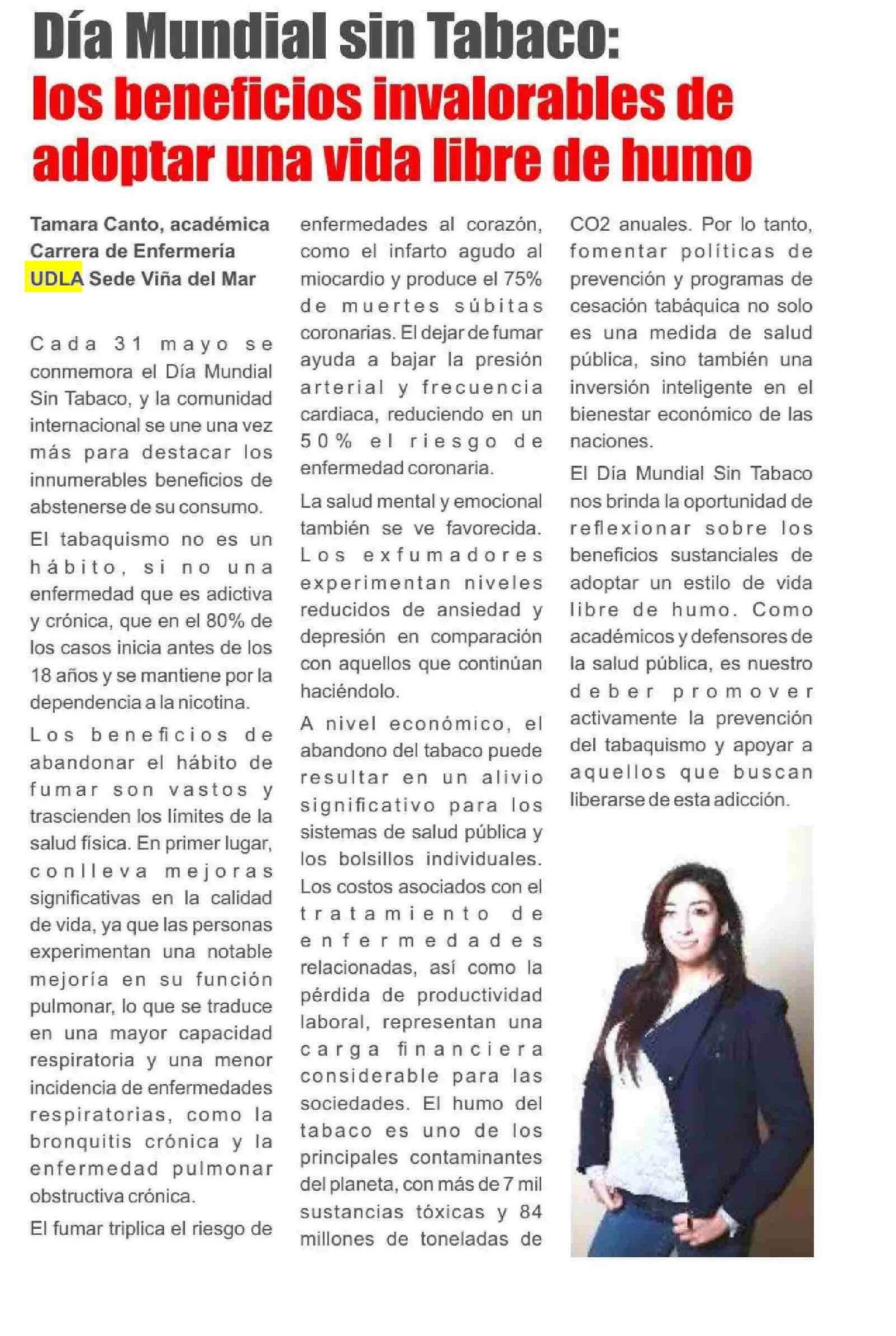 Día Mundial sin Tabaco:
los beneficios invalorables de adoptar una vida libre de humo

Tamara Canto, académica Carrera de Enfermería UDLA Sede Viña del Mar

Cada 31 mayo se conmemora el Día Mundial Sin Tabaco, y la comunidad internacional se une una vez más para destacar los innumerables beneficios de abstenerse de su consumo.

El tabaquismo no es un hábito, si no una enfermedad que es adictiva y crónica, que en el 80% de los casos inicia antes de los 18 años y se mantiene por la dependencia a la nicotina.

Los beneficios de abandonar el hábito de fumar son vastos y trascienden los límites de la salud física. En primer lugar, conlleva mejoras significativas en la calidad de vida, ya que las personas experimentan una notable mejoría en su función pulmonar, lo que se traduce en una mayor capacidad respiratoria y una menor incidencia de enfermedades respiratorias, como la bronquitis crónica y la enfermedad pulmonar obstructiva crónica.

El fumar triplica el riesgo de enfermedades al corazón, como el infarto agudo al miocardio y produce el 75% de muertes súbitas coronarias. El dejar de fumar ayuda a bajar la presión arterial y frecuencia cardiaca, reduciendo en un 50% el riesgo de enfermedad coronaria.

La salud mental y emocional también se ve favorecida. Los exfumadores experimentan niveles reducidos de ansiedad y depresión en comparación con aquellos que continúan haciéndolo.

A nivel económico, el abandono del tabaco puede resultar en un alivio significativo para los sistemas de salud pública y los bolsillos individuales. Los costos asociados con el tratamiento de enfermedades relacionadas, así como la pérdida de productividad laboral, representan una carga financiera considerable para las sociedades. El humo del tabaco es uno de los principales contaminantes del planeta, con más de 7 mil sustancias tóxicas y 84 millones de toneladas de CO2 anuales. Por lo tanto, fomentar políticas de prevención y programas de cesación tabáquica no solo es una medida de salud pública, sino también una inversión inteligente en el bienestar económico de las naciones.

El Día Mundial Sin Tabaco nos brinda la oportunidad de reflexionar sobre los beneficios sustanciales de adoptar un estilo de vida libre de humo. Como académicos y defensores de la salud pública, es nuestro deber promover activamente la prevención del tabaquismo y apoyar a aquellos que buscan liberarse de esta adicción.